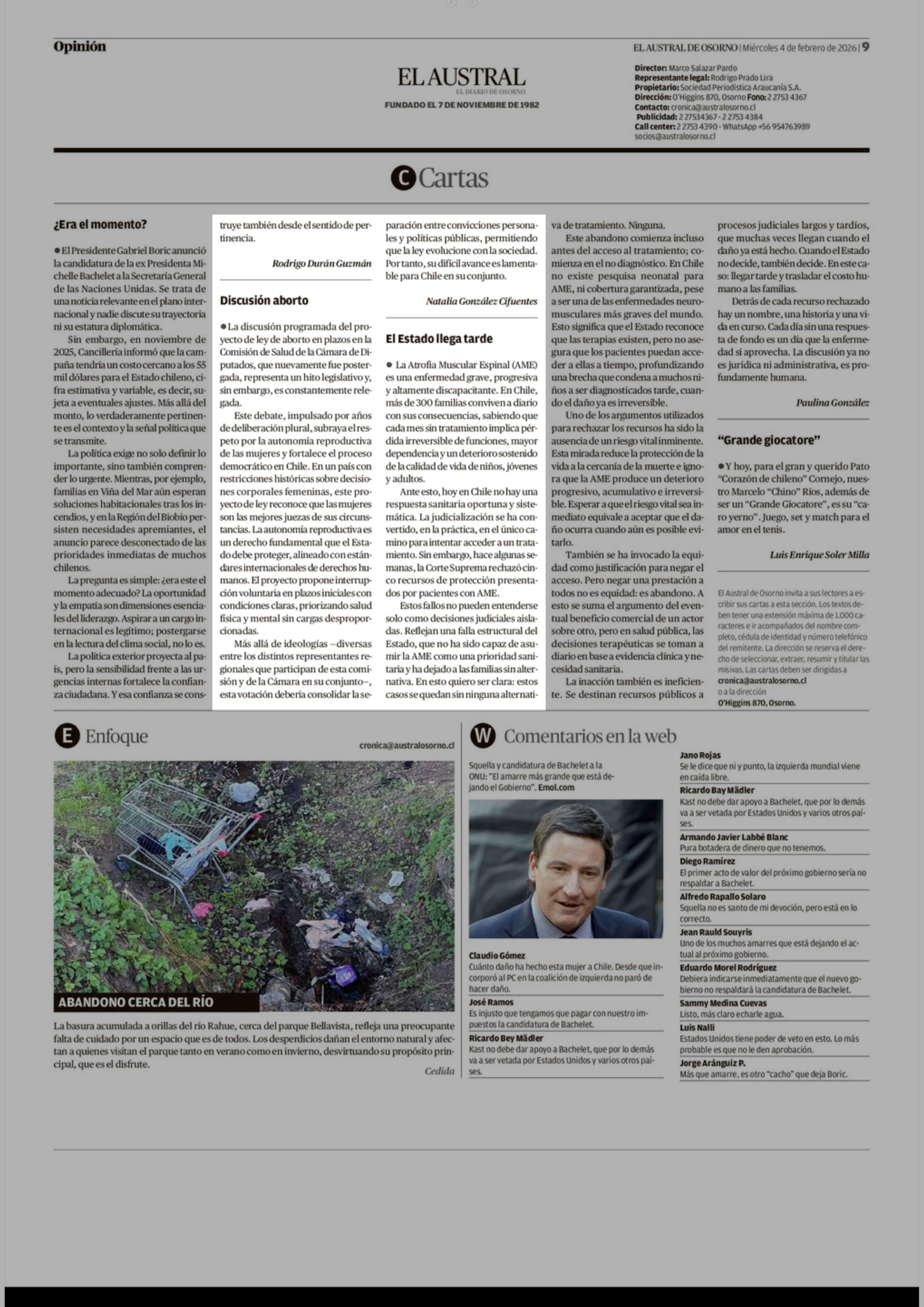 Opinión

EL AUSTRAL DE OSORNO | Miércoles 4 de febrero de 2026 | 9

EL AUSTRAL
EL DIARIO DE OSORNO
FUNDADO EL 7 DE NOVIEMBRE DE 1982

Director: Marco Salazar Pardo
Representante legal: Rodrigo Prado Lira
Propietario: Sociedad Periodística Araucanía S.A.
Dirección: O'Higgins 870, Osorno Fono: 2 2753 4367
Contacto: cronica@australosorno.cl
Publicidad: 2 27534367 - 2 2753 4384
Call center: 2 2753 4390 - WhatsApp +56 954763989
socios@australosorno.cl

C Cartas

¿Era el momento?

● El Presidente Gabriel Boric anunció la candidatura de la ex Presidenta Michelle Bachelet a la Secretaría General de las Naciones Unidas. Se trata de una noticia relevante en el plano internacional y nadie discute su trayectoria ni su estatura diplomática.

Sin embargo, en noviembre de 2025, Cancillería informó que la campaña tendría un costo cercano a los 55 mil dólares para el Estado chileno, cifra estimativa y variable, es decir, sujeta a eventuales ajustes. Más allá del monto, lo verdaderamente pertinente es el contexto y la señal política que se transmite.

La política exige no solo definir lo importante, sino también comprender lo urgente. Mientras, por ejemplo, familias en Viña del Mar aún esperan soluciones habitacionales tras los incendios, y en la Región del Biobío persisten necesidades apremiantes, el anuncio parece desconectado de las prioridades inmediatas de muchos chilenos.

La pregunta es simple: ¿era este el momento adecuado? La oportunidad y la empatía son dimensiones esenciales del liderazgo. Aspirar a un cargo internacional es legítimo; postergarse en la lectura del clima social, no lo es.

La política exterior proyecta al país, pero la sensibilidad frente a las urgencias internas fortalece la confianza ciudadana. Y esa confianza se construye también desde el sentido de pertinencia.

Rodrigo Durán Guzmán

Discusión aborto

● La discusión programada del proyecto de ley de aborto en plazos en la Comisión de Salud de la Cámara de Diputados, que nuevamente fue postergada, representa un hito legislativo y, sin embargo, es constantemente relegada.

Este debate, impulsado por años de deliberación plural, subraya el respeto por la autonomía reproductiva de las mujeres y fortalece el proceso democrático en Chile. En un país con restricciones históricas sobre decisiones corporales femeninas, este proyecto de ley reconoce que las mujeres son las mejores juezas de sus circunstancias. La autonomía reproductiva es un derecho fundamental que el Estado debe proteger, alineado con estándares internacionales de derechos humanos. El proyecto propone interrupción voluntaria en plazos iniciales con condiciones claras, priorizando salud física y mental sin cargas desproporcionadas.

Más allá de ideologías –diversas entre los distintos representantes regionales que participan de esta comisión y de la Cámara en su conjunto–, esta votación debería consolidar la separación entre convicciones personales y políticas públicas, permitiendo que la ley evolucione con la sociedad. Por tanto, su difícil avance es lamentable para Chile en su conjunto.

Natalia González Cifuentes

El Estado llega tarde

● La Atrofia Muscular Espinal (AME) es una enfermedad grave, progresiva y altamente discapacitante. En Chile, más de 300 familias conviven a diario con sus consecuencias, sabiendo que cada mes sin tratamiento implica pérdida irreversible de funciones, mayor dependencia y un deterioro sostenido de la calidad de vida de niños, jóvenes y adultos.

Ante esto, hoy en Chile no hay una respuesta sanitaria oportuna y sistemática. La judicialización se ha convertido, en la práctica, en el único camino para intentar acceder a un tratamiento. Sin embargo, hace algunas semanas, la Corte Suprema rechazó cinco recursos de protección presentados por pacientes con AME.

Estos fallos no pueden entenderse solo como decisiones judiciales aisladas. Reflejan una falla estructural del Estado, que no ha sido capaz de asumir la AME como una prioridad sanitaria y ha dejado a las familias sin alternativa. En esto quiero ser clara: estos casos se quedan sin ninguna alternativa de tratamiento. Ninguna.

Este abandono comienza incluso antes del acceso al tratamiento; comienza en el no diagnóstico. En Chile no existe pesquisa neonatal para AME, ni cobertura garantizada, pese a ser una de las enfermedades neuromusculares más graves del mundo. Esto significa que el Estado reconoce que las terapias existen, pero no asegura que los pacientes puedan acceder a ellas a tiempo, profundizando una brecha que condena a muchos niños a ser diagnosticados tarde, cuando el daño ya es irreversible.

Uno de los argumentos utilizados para rechazar los recursos ha sido la ausencia de un riesgo vital inminente. Esta mirada reduce la protección de la vida a la cercanía de la muerte e ignora que la AME produce un deterioro progresivo, acumulativo e irreversible. Esperar a que el riesgo vital sea inmediato equivale a aceptar que el daño ocurra cuando aún es posible evitarlo.

También se ha invocado la equidad como justificación para negar el acceso. Pero negar una prestación a todos no es equidad: es abandono. A esto se suma el argumento del eventual beneficio comercial de un actor sobre otro, pero en salud pública, las decisiones terapéuticas se toman a diario en base a evidencia clínica y necesidad sanitaria.

La inacción también es ineficiente. Se destinan recursos públicos a procesos judiciales largos y tardíos, que muchas veces llegan cuando el daño ya está hecho. Cuando el Estado no decide, también decide. En este caso: llegar tarde y trasladar el costo humano a las familias.

Detrás de cada recurso rechazado hay un nombre, una historia y una vida en curso. Cada día sin una respuesta de fondo es un día que la enfermedad sí aprovecha. La discusión ya no es jurídica ni administrativa, es profundamente humana.

Paulina González

"Grande giocatore"

● Y hoy, para el gran y querido Pato "Corazón de chileno" Cornejo, nuestro Marcelo "Chino" Ríos, además de ser un "Grande Giocatore", es su "caro yerno". Juego, set y match para el amor en el tenis.

Luis Enrique Soler Milla

El Austral de Osorno invita a sus lectores a escribir sus cartas a esta sección. Los textos deben tener una extensión máxima de 1.000 caracteres e ir acompañados del nombre completo, cédula de identidad y número telefónico del remitente. La dirección se reserva el derecho de seleccionar, extraer, resumir y titular las misivas. Las cartas deben ser dirigidas a cronica@australosorno.cl o a la dirección O'Higgins 870, Osorno.

E Enfoque

cronica@australosorno.cl

ABANDONO CERCA DEL RÍO

La basura acumulada a orillas del río Rahue, cerca del parque Bellavista, refleja una preocupante falta de cuidado por un espacio que es de todos. Los desperdicios dañan el entorno natural y afectan a quienes visitan el parque tanto en verano como en invierno, desvirtuando su propósito principal, que es el disfrute.

Cedida

W Comentarios en la web

Squella y candidatura de Bachelet a la ONU: "El amarre más grande que está dejando el Gobierno". Emol.com

Claudio Gómez
Cuánto daño ha hecho esta mujer a Chile. Desde que incorporó al PC en la coalición de izquierda no paró de hacer daño.

José Ramos
Es injusto que tengamos que pagar con nuestro impuestos la candidatura de Bachelet.

Ricardo Bey Mädler
Kast no debe dar apoyo a Bachelet, que por lo demás va a ser vetada por Estados Unidos y varios otros países.

Jano Rojas
Se le dice que ni y punto, la izquierda mundial viene en caída libre.

Ricardo Bay Mädler
Kast no debe dar apoyo a Bachelet, que por lo demás va a ser vetada por Estados Unidos y varios otros países.

Armando Javier Labbé Blanc
Pura botadera de dinero que no tenemos.

Diego Ramírez
El primer acto de valor del próximo gobierno sería no respaldar a Bachelet.

Alfredo Rapallo Solaro
Squella no es santo de mi devoción, pero está en lo correcto.

Jean Rauld Souyris
Uno de los muchos amarres que está dejando el actual al próximo gobierno.

Eduardo Morel Rodríguez
Debiera indicarse inmediatamente que el nuevo gobierno no respaldará la candidatura de Bachelet.

Sammy Medina Cuevas
Listo, más claro echarle agua.

Luis Nalli
Estados Unidos tiene poder de veto en esto. Lo más probable es que no le den aprobación.

Jorge Aránguiz P.
Más que amarre, es otro "cacho" que deja Boric.